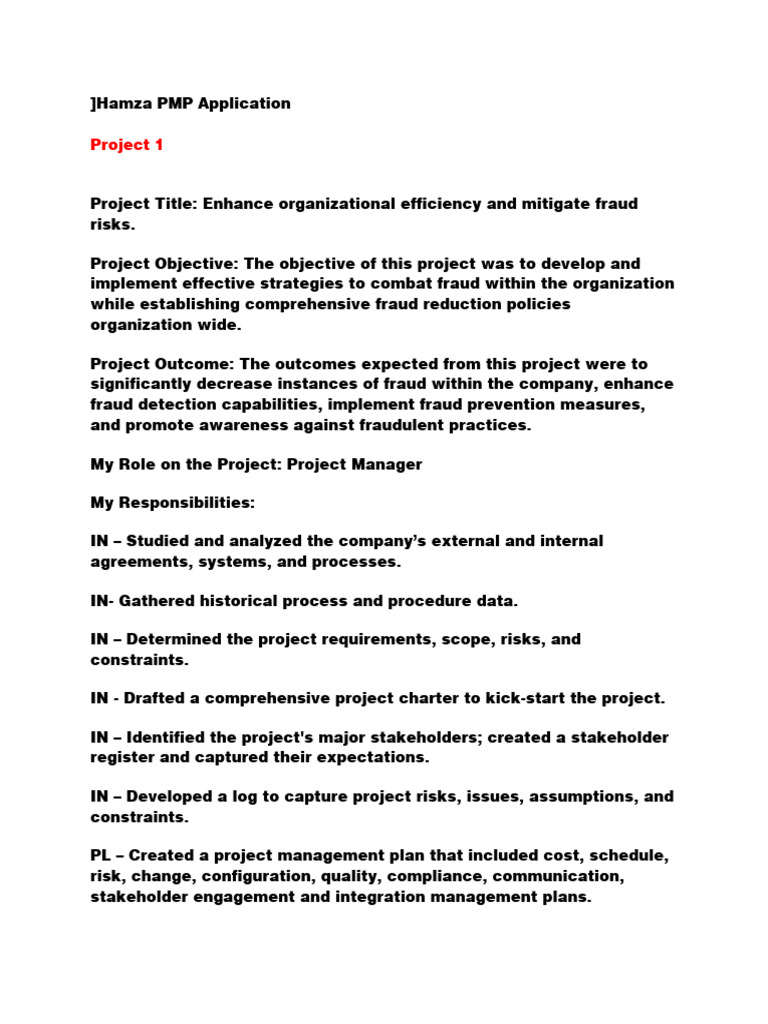 ]Hamza PMP Application

Project 1

Project Title: Enhance organizational efficiency and mitigate fraud risks.

Project Objective: The objective of this project was to develop and implement effective strategies to combat fraud within the organization while establishing comprehensive fraud reduction policies organization wide.

Project Outcome: The outcomes expected from this project were to significantly decrease instances of fraud within the company, enhance fraud detection capabilities, implement fraud prevention measures, and promote awareness against fraudulent practices.

My Role on the Project: Project Manager

My Responsibilities:

IN – Studied and analyzed the company's external and internal agreements, systems, and processes.

IN- Gathered historical process and procedure data.

IN – Determined the project requirements, scope, risks, and constraints.

IN - Drafted a comprehensive project charter to kick-start the project.

IN – Identified the project's major stakeholders; created a stakeholder register and captured their expectations.

IN – Developed a log to capture project risks, issues, assumptions, and constraints.

PL – Created a project management plan that included cost, schedule, risk, change, configuration, quality, compliance, communication, stakeholder engagement and integration management plans.